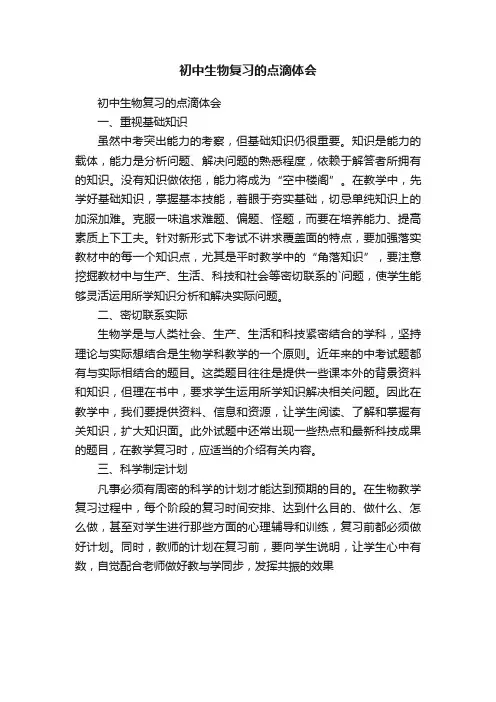 初中生物复习的点滴体会

初中生物复习的点滴体会

一、重视基础知识

虽然中考突出能力的考察，但基础知识仍很重要。知识是能力的载体，能力是分析问题、解决问题的熟悉程度，依赖于解答者所拥有的知识。没有知识做依拖，能力将成为“空中楼阁”。在教学中，先学好基础知识，掌握基本技能，着眼于夯实基础，切忌单纯知识上的加深加难。克服一味追求难题、偏题、怪题，而要在培养能力、提高素质上下工夫。针对新形式下考试不讲求覆盖面的特点，要加强落实教材中的每一个知识点，尤其是平时教学中的“角落知识”，要注意挖掘教材中与生产、生活、科技和社会等密切联系的`问题，使学生能够灵活运用所学知识分析和解决实际问题。

二、密切联系实际

生物学是与人类社会、生产、生活和科技紧密结合的学科，坚持理论与实际想结合是生物学科教学的一个原则。近年来的中考试题都有与实际相结合的题目。这类题目往往是提供一些课本外的背景资料和知识，但理在书中，要求学生运用所学知识解决相关问题。因此在教学中，我们要提供资料、信息和资源，让学生阅读、了解和掌握有关知识，扩大知识面。此外试题中还常出现一些热点和最新科技成果的题目，在教学复习时，应适当的介绍有关内容。

三、科学制定计划

凡事必须有周密的科学的计划才能达到预期的目的。在生物教学复习过程中，每个阶段的复习时间安排、达到什么目的、做什么、怎么做，甚至对学生进行那些方面的心理辅导和训练，复习前都必须做好计划。同时，教师的计划在复习前，要向学生说明，让学生心中有数，自觉配合老师做好教与学同步，发挥共振的效果